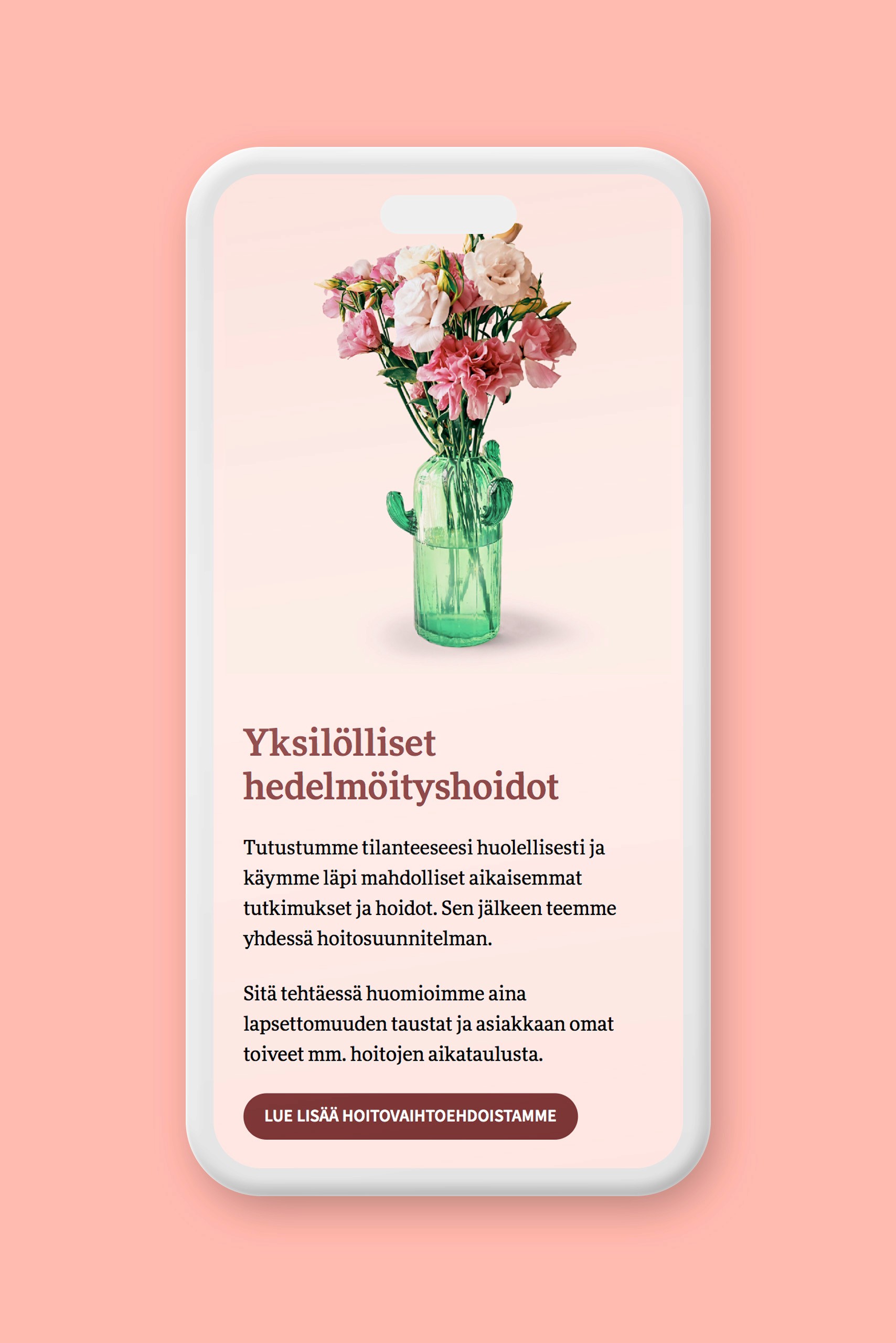 Yksilölliset hedelmöityshoidot

Tutustumme tilanteeseesi huolellisesti ja käymme läpi mahdolliset aikaisemmat tutkimukset ja hoidot. Sen jälkeen teemme yhdessä hoitosuunnitelman.

Sitä tehtäessä huomioimme aina lapsettomuuden taustat ja asiakkaan omat toiveet mm. hoitojen aikataulusta.

LUE LISÄÄ HOITOVAIHTOEHDOISTAMME